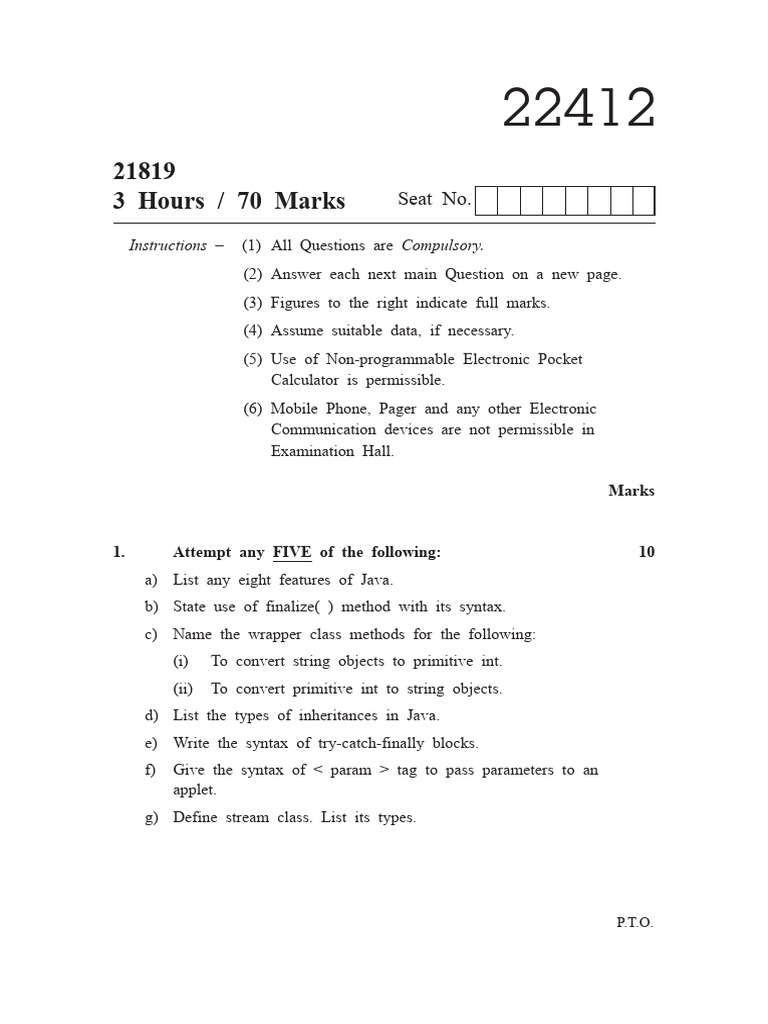 22412

21819
3 Hours / 70 Marks

Seat No.

Instructions – (1) All Questions are Compulsory.
(2) Answer each next main Question on a new page.
(3) Figures to the right indicate full marks.
(4) Assume suitable data, if necessary.
(5) Use of Non-programmable Electronic Pocket Calculator is permissible.
(6) Mobile Phone, Pager and any other Electronic Communication devices are not permissible in Examination Hall.

Marks

1. Attempt any FIVE of the following: 10
a) List any eight features of Java.
b) State use of finalize( ) method with its syntax.
c) Name the wrapper class methods for the following:
(i) To convert string objects to primitive int.
(ii) To convert primitive int to string objects.
d) List the types of inheritances in Java.
e) Write the syntax of try-catch-finally blocks.
f) Give the syntax of < param > tag to pass parameters to an applet.
g) Define stream class. List its types.

P.T.O.